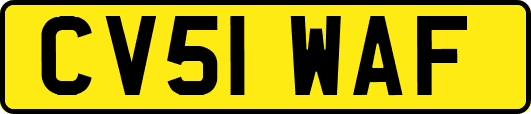 CV51 WAF